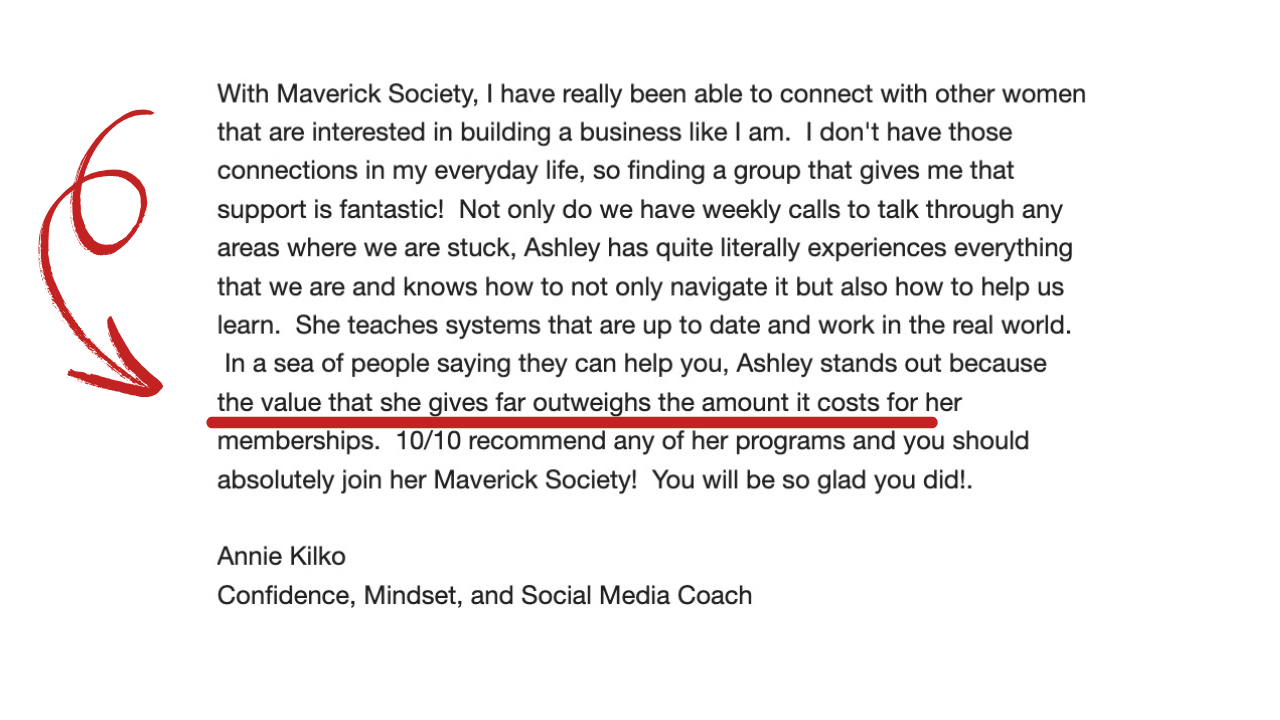 With Maverick Society, I have really been able to connect with other women that are interested in building a business like I am. I don't have those connections in my everyday life, so finding a group that gives me that support is fantastic! Not only do we have weekly calls to talk through any areas where we are stuck, Ashley has quite literally experiences everything that we are and knows how to not only navigate it but also how to help us learn. She teaches systems that are up to date and work in the real world. In a sea of people saying they can help you, Ashley stands out because the value that she gives far outweighs the amount it costs for her memberships. 10/10 recommend any of her programs and you should absolutely join her Maverick Society! You will be so glad you did!.

Annie Kilko
Confidence, Mindset, and Social Media Coach